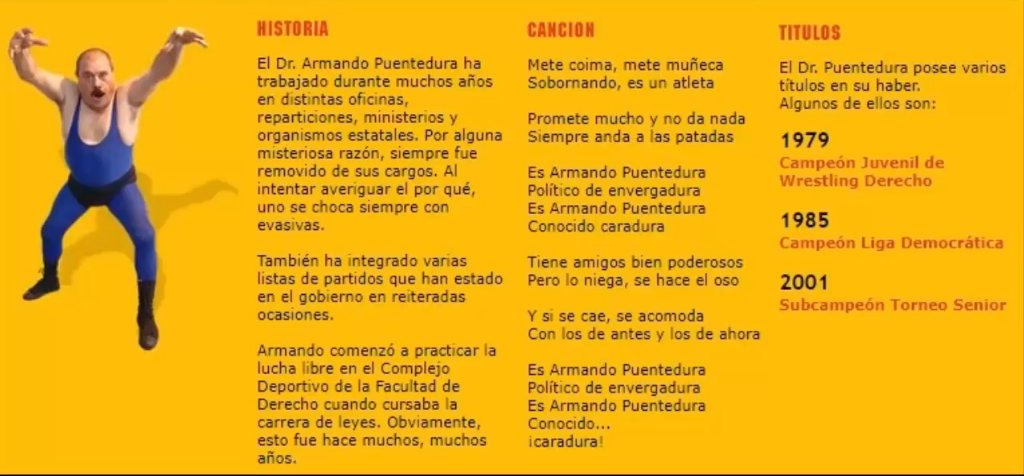 HISTORIA

El Dr. Armando Puentedura ha trabajado durante muchos años en distintas oficinas, reparticiones, ministerios y organismos estatales. Por alguna misteriosa razón, siempre fue removido de sus cargos. Al intentar averiguar el por qué, uno se choca siempre con evasivas.

También ha integrado varias listas de partidos que han estado en el gobierno en reiteradas ocasiones.

Armando comenzó a practicar la lucha libre en el Complejo Deportivo de la Facultad de Derecho cuando cursaba la carrera de leyes. Obviamente, esto fue hace muchos, muchos años.

CANCION

Mete coima, mete muñeca
Sobornando, es un atleta

Promete mucho y no da nada
Siempre anda a las patadas

Es Armando Puentedura
Político de envergadura
Es Armando Puentedura
Conocido caradura

Tiene amigos bien poderosos
Pero lo niega, se hace el oso

Y si se cae, se acomoda
Con los de antes y los de ahora

Es Armando Puentedura
Político de envergadura
Es Armando Puentedura
Conocido...
¡caradura!

TITULOS

El Dr. Puentedura posee varios títulos en su haber. Algunos de ellos son:

1979
Campeón Juvenil de Wrestling Derecho

1985
Campeón Liga Democrática

2001
Subcampeón Torneo Senior